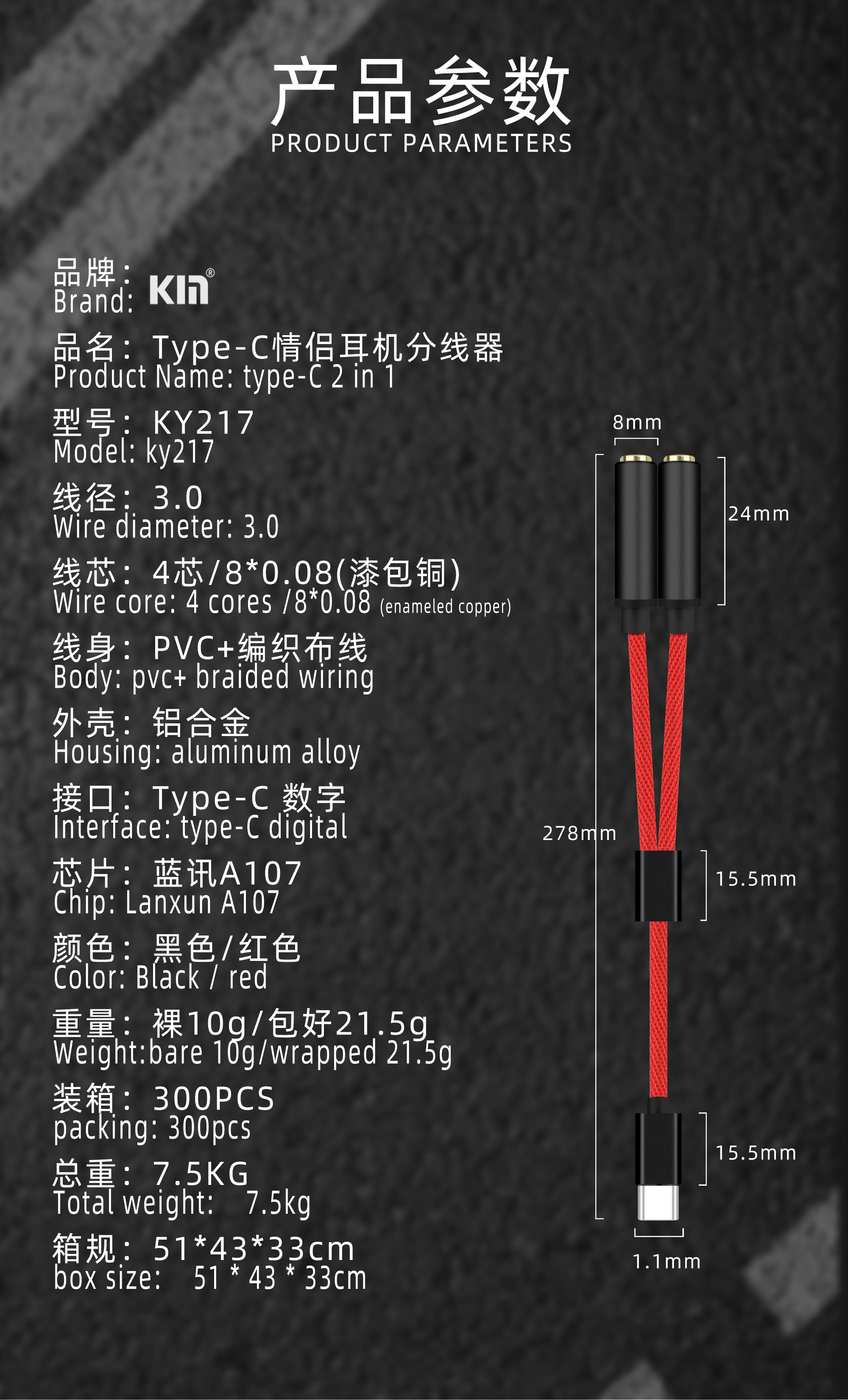 产品参数
PRODUCT PARAMETERS

品牌：
Brand: KIN®

品名：Type-C情侣耳机分线器
Product Name: type-C 2 in 1

型号：KY217
Model: ky217

线径：3.0
Wire diameter: 3.0

线芯：4芯/8*0.08(漆包铜)
Wire core: 4 cores /8*0.08 (enameled copper)

线身：PVC+编织布线
Body: pvc+ braided wiring

外壳：铝合金
Housing: aluminum alloy

接口：Type-C 数字
Interface: type-C digital

芯片：蓝讯A107
Chip: Lanxun A107

颜色：黑色/红色
Color: Black / red

重量：裸10g/包好21.5g
Weight:bare 10g/wrapped 21.5g

装箱：300PCS
packing: 300pcs

总重：7.5KG
Total weight: 7.5kg

箱规：51*43*33cm
box size: 51 * 43 * 33cm

8mm
24mm
278mm
15.5mm
15.5mm
1.1mm